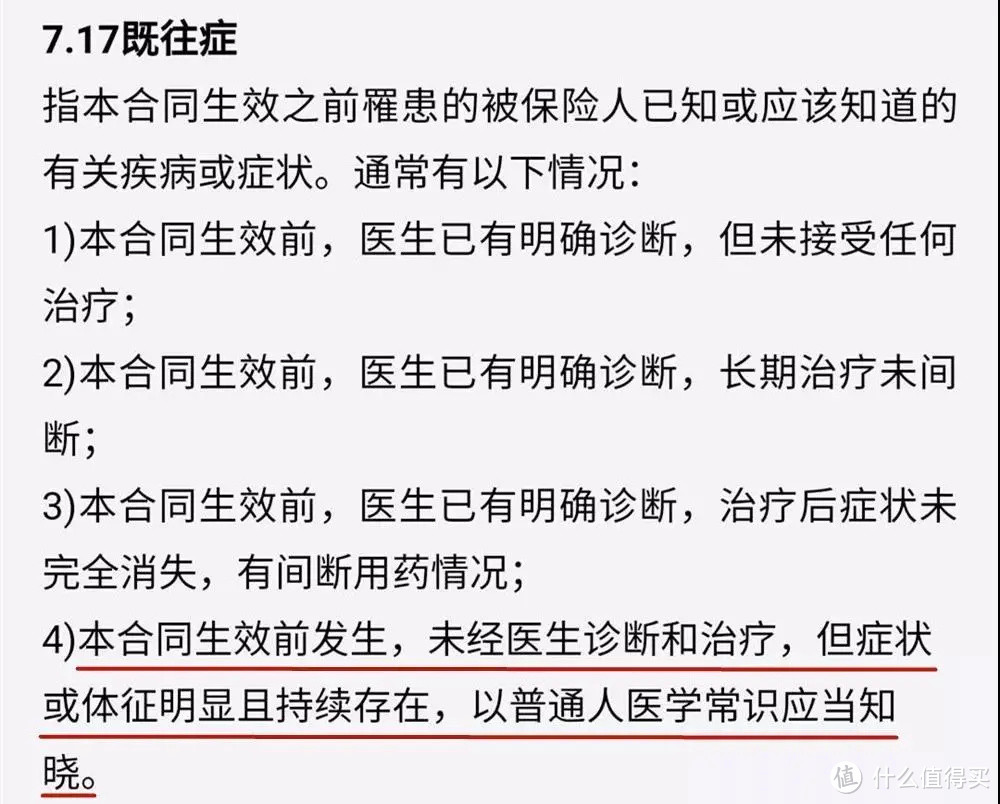 7.17既往症

指本合同生效之前罹患的被保险人已知或应该知道的有关疾病或症状。通常有以下情况：

1)本合同生效前，医生已有明确诊断，但未接受任何治疗；

2)本合同生效前，医生已有明确诊断，长期治疗未间断；

3)本合同生效前，医生已有明确诊断，治疗后症状未完全消失，有间断用药情况；

4)本合同生效前发生，未经医生诊断和治疗，但症状或体征明显且持续存在，以普通人医学常识应当知晓。

值 什么值得买